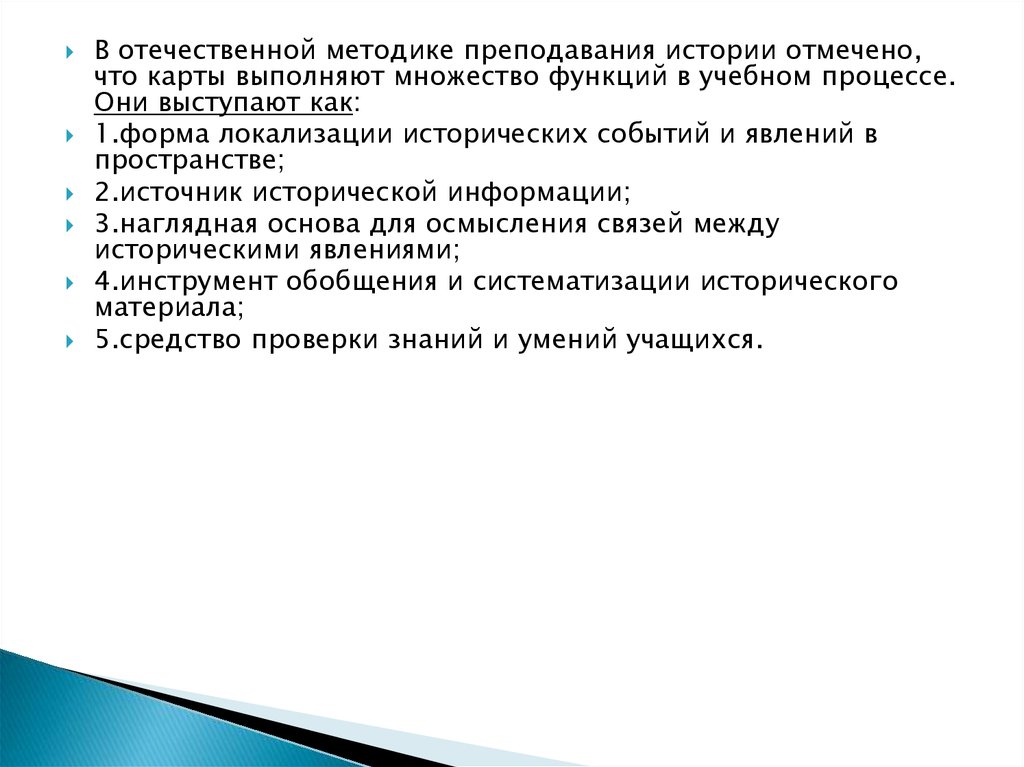 В отечественной методике преподавания истории отмечено, что карты выполняют множество функций в учебном процессе. Они выступают как:

1.форма локализации исторических событий и явлений в пространстве;

2.источник исторической информации;

3.наглядная основа для осмысления связей между историческими явлениями;

4.инструмент обобщения и систематизации исторического материала;

5.средство проверки знаний и умений учащихся.